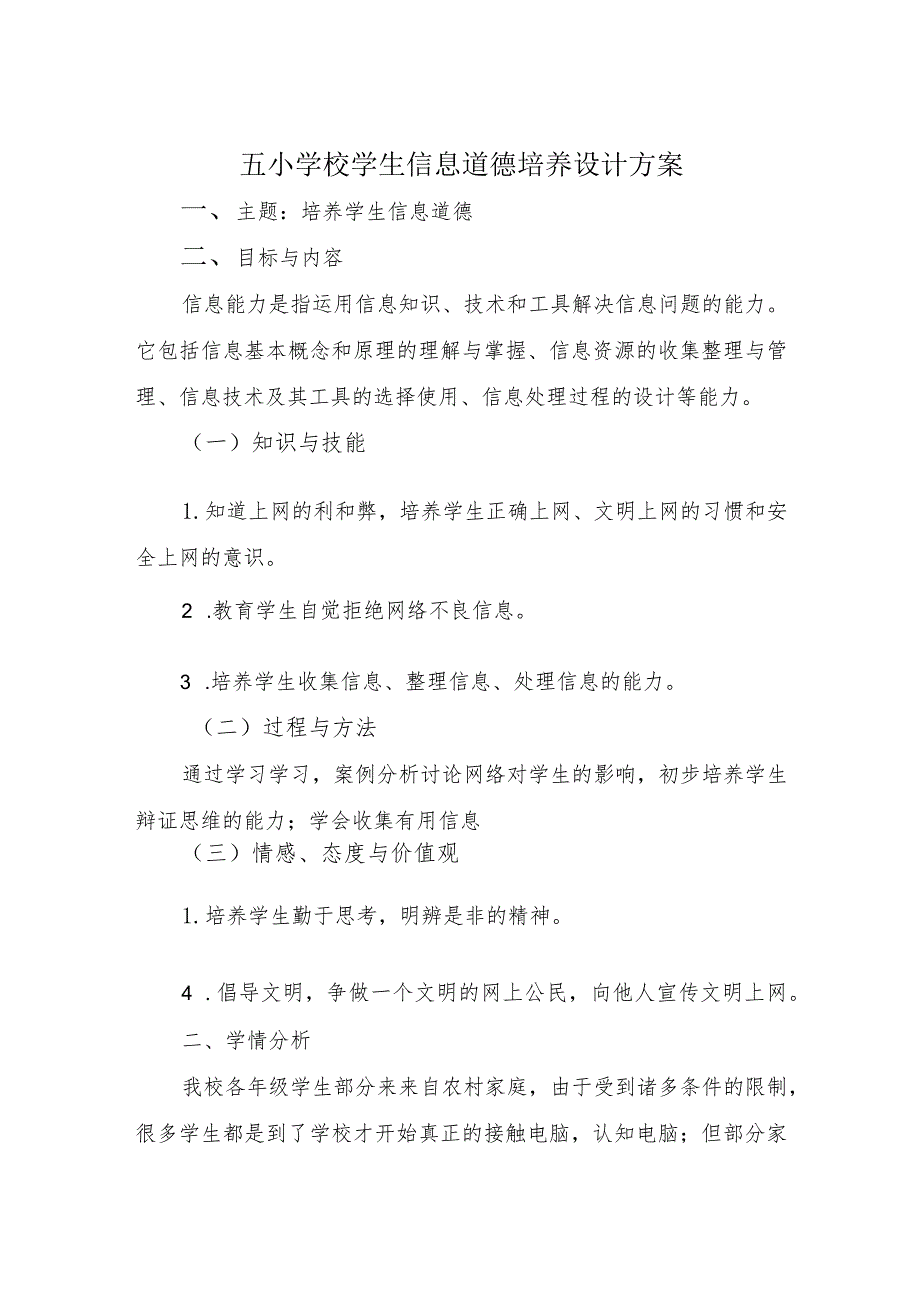 五小学校学生信息道德培养设计方案

一、主题：培养学生信息道德

二、目标与内容

信息能力是指运用信息知识、技术和工具解决信息问题的能力。它包括信息基本概念和原理的理解与掌握、信息资源的收集整理与管理、信息技术及其工具的选择使用、信息处理过程的设计等能力。

（一）知识与技能

1.知道上网的利和弊，培养学生正确上网、文明上网的习惯和安全上网的意识。

2 .教育学生自觉拒绝网络不良信息。

3 .培养学生收集信息、整理信息、处理信息的能力。

（二）过程与方法

通过学习学习，案例分析讨论网络对学生的影响，初步培养学生辩证思维的能力；学会收集有用信息

（三）情感、态度与价值观

1.培养学生勤于思考，明辨是非的精神。

4 .倡导文明，争做一个文明的网上公民，向他人宣传文明上网。

二、学情分析

我校各年级学生部分来来自农村家庭，由于受到诸多条件的限制，很多学生都是到了学校才开始真正的接触电脑，认知电脑；但部分家